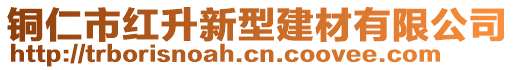 铜仁市红升新型建材有限公司
http://trborisnoah.cn.coovee.com